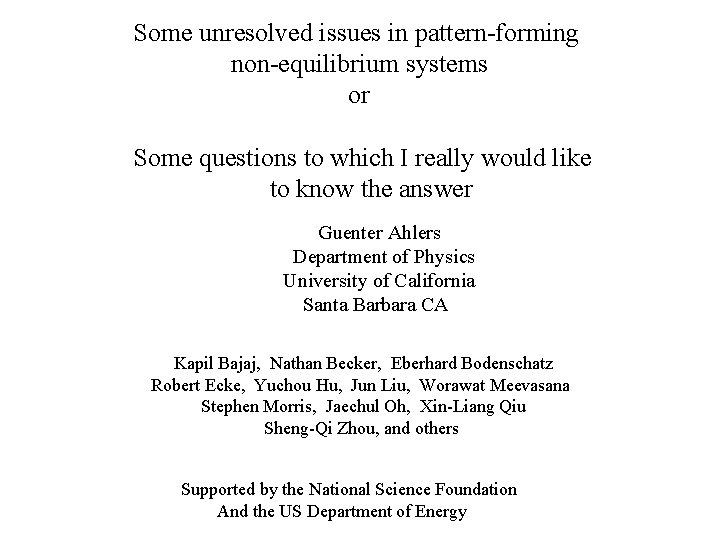 Some unresolved issues in pattern-forming non-equilibrium systems
or

Some questions to which I really would like to know the answer

Guenter Ahlers
Department of Physics
University of California
Santa Barbara CA

Kapil Bajaj, Nathan Becker, Eberhard Bodenschatz
Robert Ecke, Yuchou Hu, Jun Liu, Worawat Meevasana
Stephen Morris, Jaechul Oh, Xin-Liang Qiu
Sheng-Qi Zhou, and others

Supported by the National Science Foundation
And the US Department of Energy